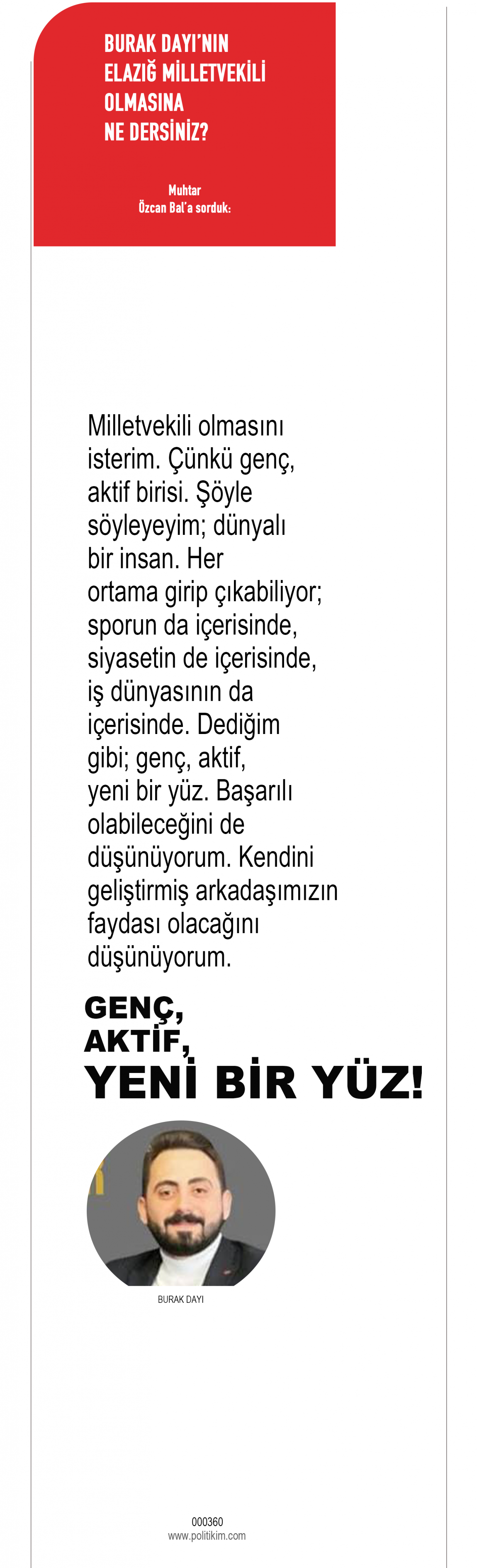 BURAK DAYI'NIN
ELAZIĞ MİLLETVEKİLİ
OLMASINA
NE DERSİNİZ?

Muhtar
Özcan Bal'a sorduk:

Milletvekili olmasını isterim. Çünkü genç, aktif birisi. Şöyle söyleyeyim; dünyalı bir insan. Her ortama girip çıkabiliyor; sporun da içerisinde, siyasetin de içerisinde, iş dünyasının da içerisinde. Dediğim gibi; genç, aktif, yeni bir yüz. Başarılı olabileceğini de düşünüyorum. Kendini geliştirmiş arkadaşımızın faydası olacağını düşünüyorum.

GENÇ,
AKTİF,
YENİ BİR YÜZ!

BURAK DAYI

000360
www.politikim.com